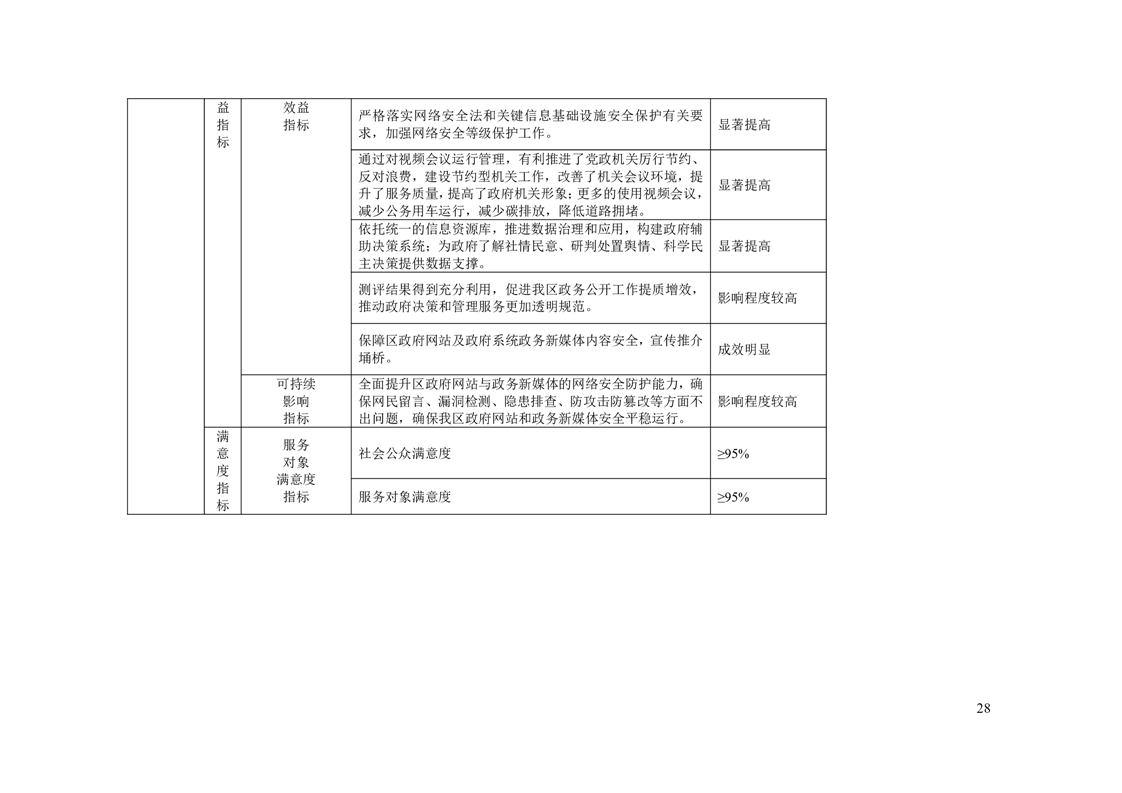 |  | 益指标 | 效益指标 | 严格落实网络安全法和关键信息基础设施安全保护有关要求，加强网络安全等级保护工作。 | 显著提高 |
|---|---|---|---|---|
|  |  |  | 通过对视频会议运行管理，有利推进了党政机关厉行节约、反对浪费，建设节约型机关工作，改善了机关会议环境，提升了服务质量，提高了政府机关形象；更多的使用视频会议，减少公务用车运行，减少碳排放，降低道路拥堵。 | 显著提高 |
|  |  |  | 依托统一的信息资源库，推进数据治理和应用，构建政府辅助决策系统；为政府了解社情民意、研判处置舆情、科学民主决策提供数据支撑。 | 显著提高 |
|  |  |  | 测评结果得到充分利用，促进我区政务公开工作提质增效，推动政府决策和管理服务更加透明规范。 | 影响程度较高 |
|  |  |  | 保障区政府网站及政府系统政务新媒体内容安全，宣传推介埇桥。 | 成效明显 |
|  |  | 可持续影响指标 | 全面提升区政府网站与政务新媒体的网络安全防护能力，确保网民留言、漏洞检测、隐患排查、防攻击防篡改等方面不出问题，确保我区政府网站和政务新媒体安全平稳运行。 | 影响程度较高 |
|  | 满意度指标 | 服务对象满意度指标 | 社会公众满意度 | ≥95% |
|  |  |  | 服务对象满意度 | ≥95% |

28